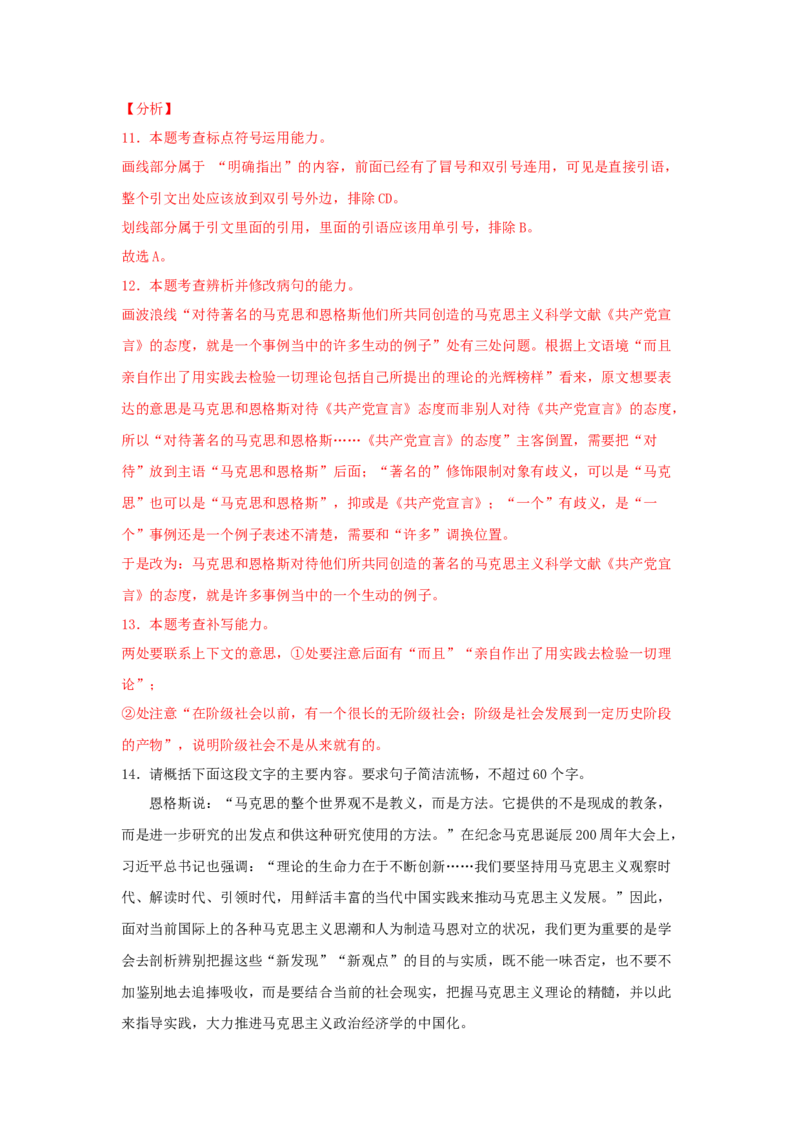 【分析】

11．本题考查标点符号运用能力。

画线部分属于“明确指出”的内容，前面已经有了冒号和双引号连用，可见是直接引语，整个引文出处应该放到双引号外边，排除CD。

划线部分属于引文里面的引用，里面的引语应该用单引号，排除B。

故选A。

12．本题考查辨析并修改病句的能力。

画波浪线“对待著名的马克思和恩格斯他们所共同创造的马克思主义科学文献《共产党宣言》的态度，就是一个事例当中的许多生动的例子”处有三处问题。根据上文语境“而且亲自作出了用实践去检验一切理论包括自己所提出的理论的光辉榜样”看来，原文想要表达的意思是马克思和恩格斯对待《共产党宣言》态度而非别人对待《共产党宣言》的态度，所以“对待著名的马克思和恩格斯……《共产党宣言》的态度”主客倒置，需要把“对待”放到主语“马克思和恩格斯”后面；“著名的”修饰限制对象有歧义，可以是“马克思”也可以是“马克思和恩格斯”，抑或是《共产党宣言》；“一个”有歧义，是“一个”事例还是一个例子表述不清楚，需要和“许多”调换位置。

于是改为：马克思和恩格斯对待他们所共同创造的著名的马克思主义科学文献《共产党宣言》的态度，就是许多事例当中的一个生动的例子。

13．本题考查补写能力。

两处要联系上下文的意思，①处要注意后面有“而且”“亲自作出了用实践去检验一切理论”；

②处注意“在阶级社会以前，有一个很长的无阶级社会；阶级是社会发展到一定历史阶段的产物”，说明阶级社会不是从来就有的。

14．请概括下面这段文字的主要内容。要求句子简洁流畅，不超过60个字。

恩格斯说：“马克思的整个世界观不是教义，而是方法。它提供的不是现成的教条，而是进一步研究的出发点和供这种研究使用的方法。”在纪念马克思诞辰200周年大会上，习近平总书记也强调：“理论的生命力在于不断创新……我们要坚持用马克思主义观察时代、解读时代、引领时代，用鲜活丰富的当代中国实践来推动马克思主义发展。”因此，面对当前国际上的各种马克思主义思潮和人为制造马恩对立的状况，我们更为重要的是学会去剖析辨别把握这些“新发现”“新观点”的目的与实质，既不能一味否定，也不要不加鉴别地去追捧吸收，而是要结合当前的社会现实，把握马克思主义理论的精髓，并以此来指导实践，大力推进马克思主义政治经济学的中国化。